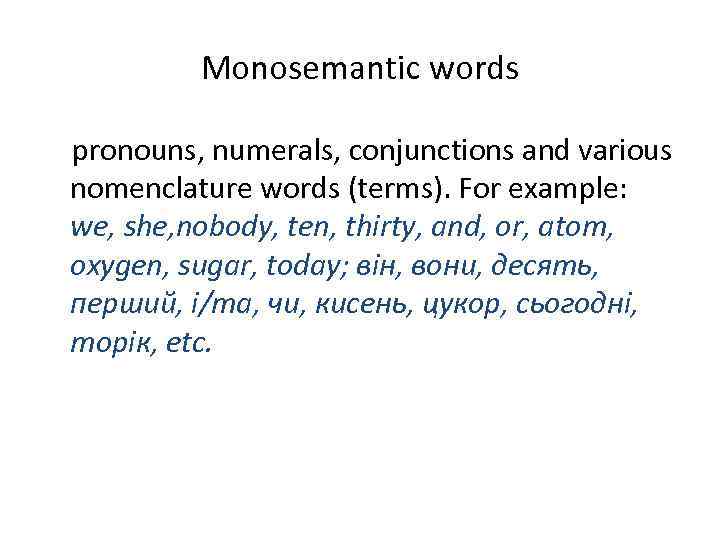 Monosemantic words

pronouns, numerals, conjunctions and various nomenclature words (terms). For example: we, she,nobody, ten, thirty, and, or, atom, oxygen, sugar, today; він, вони, десять, перший, і/та, чи, кисень, цукор, сьогодні, торік, etc.